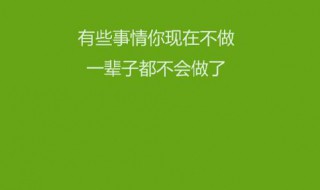 有些事情你现在不做
一辈子都不会做了